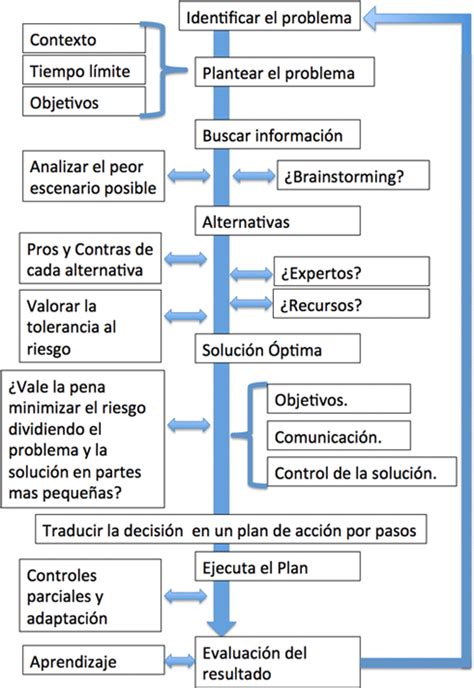 Identificar el problema

Contexto

Tiempo límite

Objetivos

Plantear el problema

Buscar información

Analizar el peor escenario posible

¿Brainstorming?

Alternativas

Pros y Contras de cada alternativa

¿Expertos?

Valorar la tolerancia al riesgo

¿Recursos?

Solución Óptima

¿Vale la pena minimizar el riesgo dividiendo el problema y la solución en partes mas pequeñas?

Objetivos.

Comunicación.

Control de la solución.

Traducir la decisión en un plan de acción por pasos

Ejecuta el Plan

Controles parciales y adaptación

Aprendizaje

Evaluación del resultado